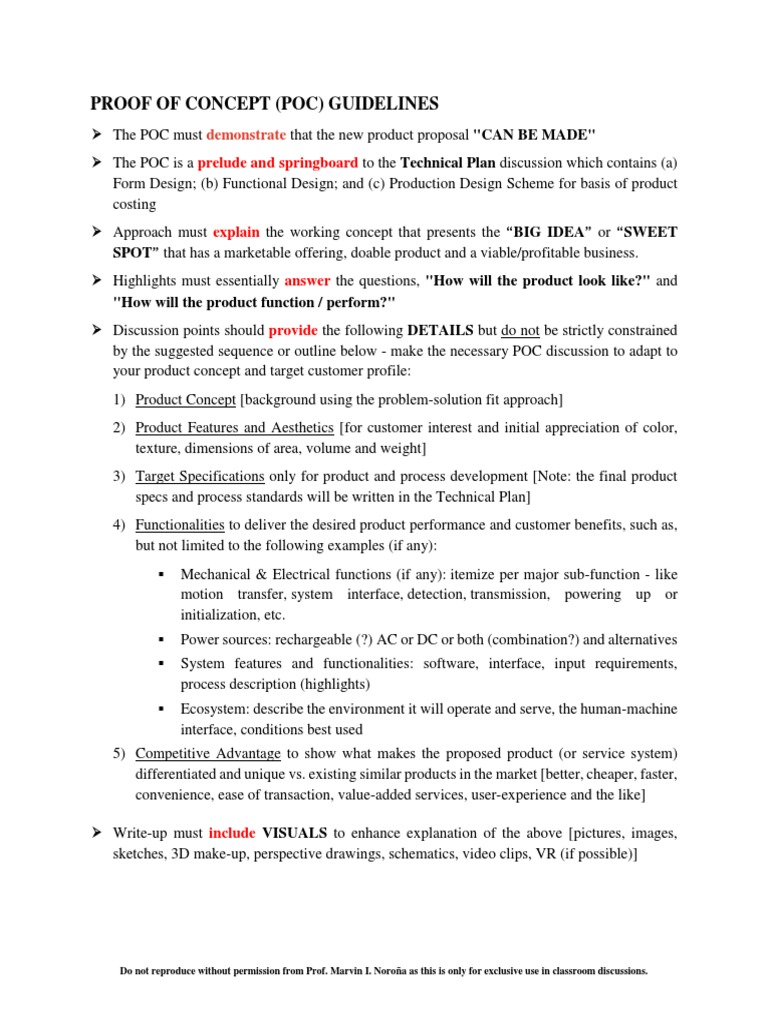 PROOF OF CONCEPT (POC) GUIDELINES

➢ The POC must demonstrate that the new product proposal "CAN BE MADE"

➢ The POC is a prelude and springboard to the Technical Plan discussion which contains (a) Form Design; (b) Functional Design; and (c) Production Design Scheme for basis of product costing

➢ Approach must explain the working concept that presents the "BIG IDEA" or "SWEET SPOT" that has a marketable offering, doable product and a viable/profitable business.

➢ Highlights must essentially answer the questions, "How will the product look like?" and "How will the product function / perform?"

➢ Discussion points should provide the following DETAILS but do not be strictly constrained by the suggested sequence or outline below - make the necessary POC discussion to adapt to your product concept and target customer profile:

1) Product Concept [background using the problem-solution fit approach]

2) Product Features and Aesthetics [for customer interest and initial appreciation of color, texture, dimensions of area, volume and weight]

3) Target Specifications only for product and process development [Note: the final product specs and process standards will be written in the Technical Plan]

4) Functionalities to deliver the desired product performance and customer benefits, such as, but not limited to the following examples (if any):

▪ Mechanical & Electrical functions (if any): itemize per major sub-function - like motion transfer, system interface, detection, transmission, powering up or initialization, etc.

▪ Power sources: rechargeable (?) AC or DC or both (combination?) and alternatives

▪ System features and functionalities: software, interface, input requirements, process description (highlights)

▪ Ecosystem: describe the environment it will operate and serve, the human-machine interface, conditions best used

5) Competitive Advantage to show what makes the proposed product (or service system) differentiated and unique vs. existing similar products in the market [better, cheaper, faster, convenience, ease of transaction, value-added services, user-experience and the like]

➢ Write-up must include VISUALS to enhance explanation of the above [pictures, images, sketches, 3D make-up, perspective drawings, schematics, video clips, VR (if possible)]

Do not reproduce without permission from Prof. Marvin I. Noroña as this is only for exclusive use in classroom discussions.